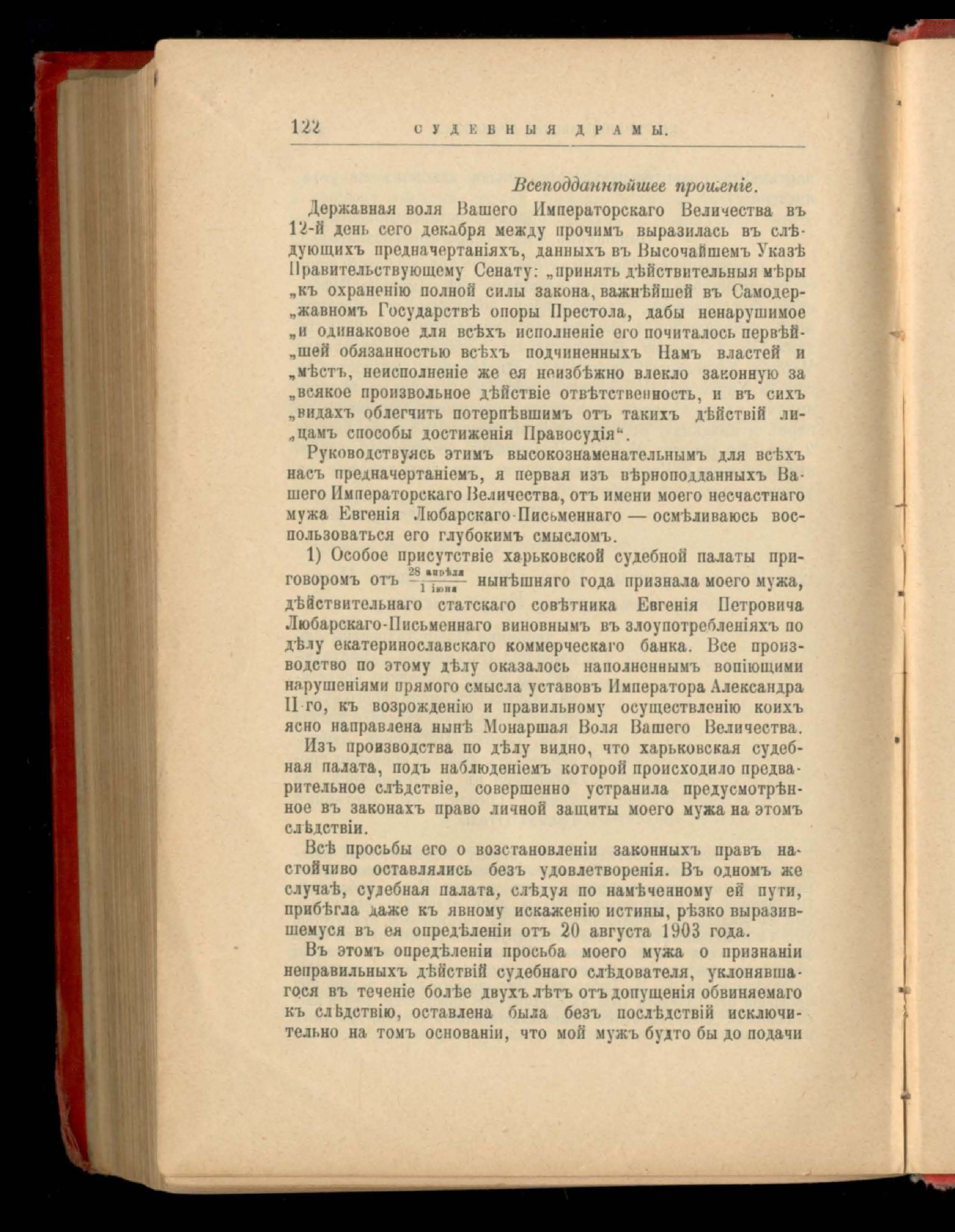 122 СУДЕБНЫЯ ДРАМЫ.

Всеподданнѣйшее прошеніе.

Державная воля Вашего Императорскаго Величества въ 12-й день сего декабря между прочимъ выразилась въ слѣдующихъ предначертаніяхъ, данныхъ въ Высочайшемъ Указѣ Правительствующему Сенату: „принять дѣйствительныя мѣры „къ охраненію полной силы закона, важнѣйшей въ Самодер„жавномъ Государствѣ опоры Престола, дабы ненарушимое „и одинаковое для всѣхъ исполненіе его почиталось первѣй„шей обязанностью всѣхъ подчиненныхъ Намъ властей и „мѣстъ, неисполненіе же ея неизбѣжно влекло законную за „всякое произвольное дѣйствіе отвѣтственность, и въ сихъ „видахъ облегчить потерпѣвшимъ отъ такихъ дѣйствій ли„цамъ способы достиженія Правосудія“.

Руководствуясь этимъ высокознаменательнымъ для всѣхъ насъ предначертаніемъ, я первая изъ вѣрноподданныхъ Вашего Императорскаго Величества, отъ имени моего несчастнаго мужа Евгенія Любарскаго-Письменнаго — осмѣливаюсь воспользоваться его глубокимъ смысломъ.

1) Особое присутствіе харьковской судебной палаты приговоромъ отъ $\frac{28 \text{ апрѣля}}{1 \text{ іюня}}$ нынѣшняго года признала моего мужа, дѣйствительнаго статскаго совѣтника Евгенія Петровича Любарскаго-Письменнаго виновнымъ въ злоупотребленіяхъ по дѣлу екатеринославскаго коммерческаго банка. Все производство по этому дѣлу оказалось наполненнымъ вопіющими нарушеніями прямого смысла уставовъ Императора Александра II-го, къ возрожденію и правильному осуществленію коихъ ясно направлена нынѣ Монаршая Воля Вашего Величества.

Изъ производства по дѣлу видно, что харьковская судебная палата, подъ наблюденіемъ которой происходило предварительное слѣдствіе, совершенно устранила предусмотрѣнное въ законахъ право личной защиты моего мужа на этомъ слѣдствіи.

Всѣ просьбы его о возстановленіи законныхъ правъ настойчиво оставлялись безъ удовлетворенія. Въ одномъ же случаѣ, судебная палата, слѣдуя по намѣченному ей пути, прибѣгла даже къ явному искаженію истины, рѣзко выразившемуся въ ея опредѣленіи отъ 20 августа 1903 года.

Въ этомъ опредѣленіи просьба моего мужа о признаніи неправильныхъ дѣйствій судебнаго слѣдователя, уклонявшагося въ теченіе болѣе двухъ лѣтъ отъ допущенія обвиняемаго къ слѣдствію, оставлена была безъ послѣдствій исключительно на томъ основаніи, что мой мужъ будто бы до подачи